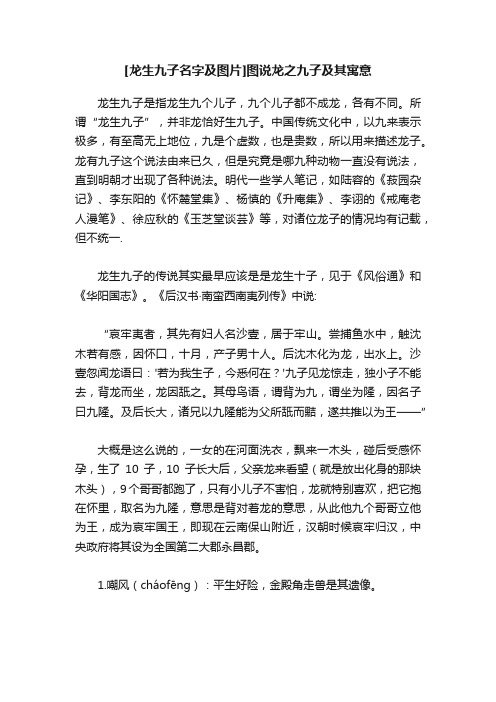 [龙生九子名字及图片]图说龙之九子及其寓意

龙生九子是指龙生九个儿子，九个儿子都不成龙，各有不同。所谓“龙生九子”，并非龙恰好生九子。中国传统文化中，以九来表示极多，有至高无上地位，九是个虚数，也是贵数，所以用来描述龙子。龙有九子这个说法由来已久，但是究竟是哪九种动物一直没有说法，直到明朝才出现了各种说法。明代一些学人笔记，如陆容的《菽园杂记》、李东阳的《怀麓堂集》、杨慎的《升庵集》、李诩的《戒庵老人漫笔》、徐应秋的《玉芝堂谈荟》等，对诸位龙子的情况均有记载，但不统一.

龙生九子的传说其实最早应该是是龙生十子，见于《风俗通》和《华阳国志》。《后汉书·南蛮西南夷列传》中说:

“哀牢夷者，其先有妇人名沙壹，居于牢山。尝捕鱼水中，触沈木若有感，因怀口，十月，产子男十人。后沈木化为龙，出水上。沙壹忽闻龙语曰：'若为我生子，今悉何在？'九子见龙惊走，独小子不能去，背龙而坐，龙因舐之。其母鸟语，谓背为九，谓坐为隆，因名子曰九隆。及后长大，诸兄以九隆能为父所舐而黠，遂共推以为王——”

大概是这么说的，一女的在河面洗衣，飘来一木头，碰后受感怀孕，生了 10 子，10 子长大后，父亲龙来看望（就是放出化身的那块木头），9个哥哥都跑了，只有小儿子不害怕，龙就特别喜欢，把它抱在怀里，取名为九隆，意思是背对着龙的意思，从此他九个哥哥立他为王，成为哀牢国王，即现在云南保山附近，汉朝时候哀牢归汉，中央政府将其设为全国第二大郡永昌郡。

1.嘲风（cháofēng）：平生好险，金殿角走兽是其遗像。